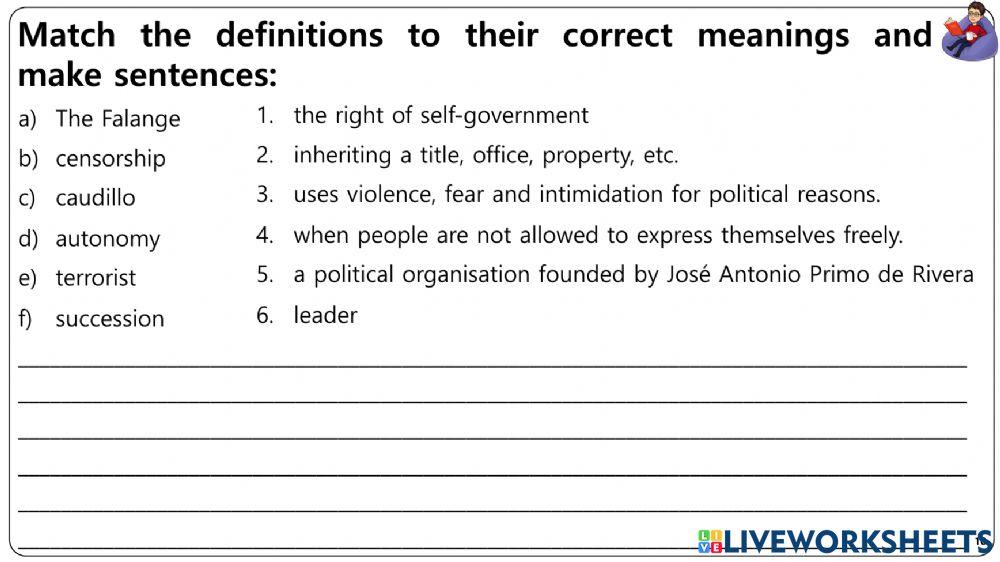 Match the definitions to their correct meanings and make sentences:

a) The Falange
b) censorship
c) caudillo
d) autonomy
e) terrorist
f) succession

1. the right of self-government
2. inheriting a title, office, property, etc.
3. uses violence, fear and intimidation for political reasons.
4. when people are not allowed to express themselves freely.
5. a political organisation founded by José Antonio Primo de Rivera
6. leader

____
____
____
____
____
____

LIVEWORKSHEETS